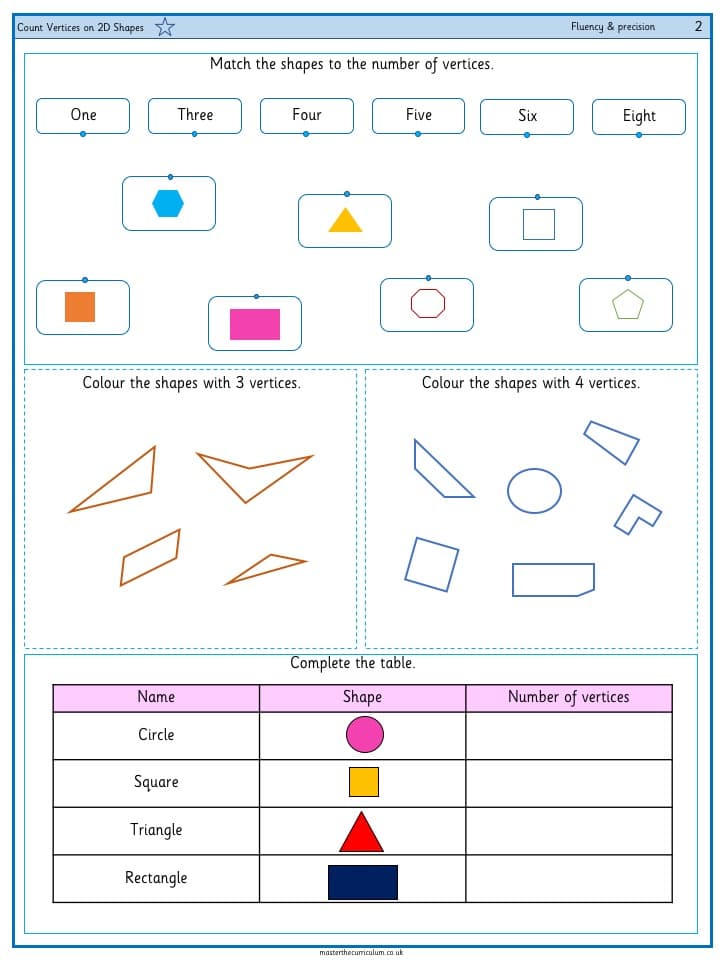 Count Vertices on 2D Shapes

Fluency & precision 2

Match the shapes to the number of vertices.

One Three Four Five Six Eight

Colour the shapes with 3 vertices.

Colour the shapes with 4 vertices.

Complete the table.

| Name | Shape | Number of vertices |
|---|---|---|
| Circle | | |
| Square | | |
| Triangle | | |
| Rectangle | | |

masterthecurriculum.co.uk